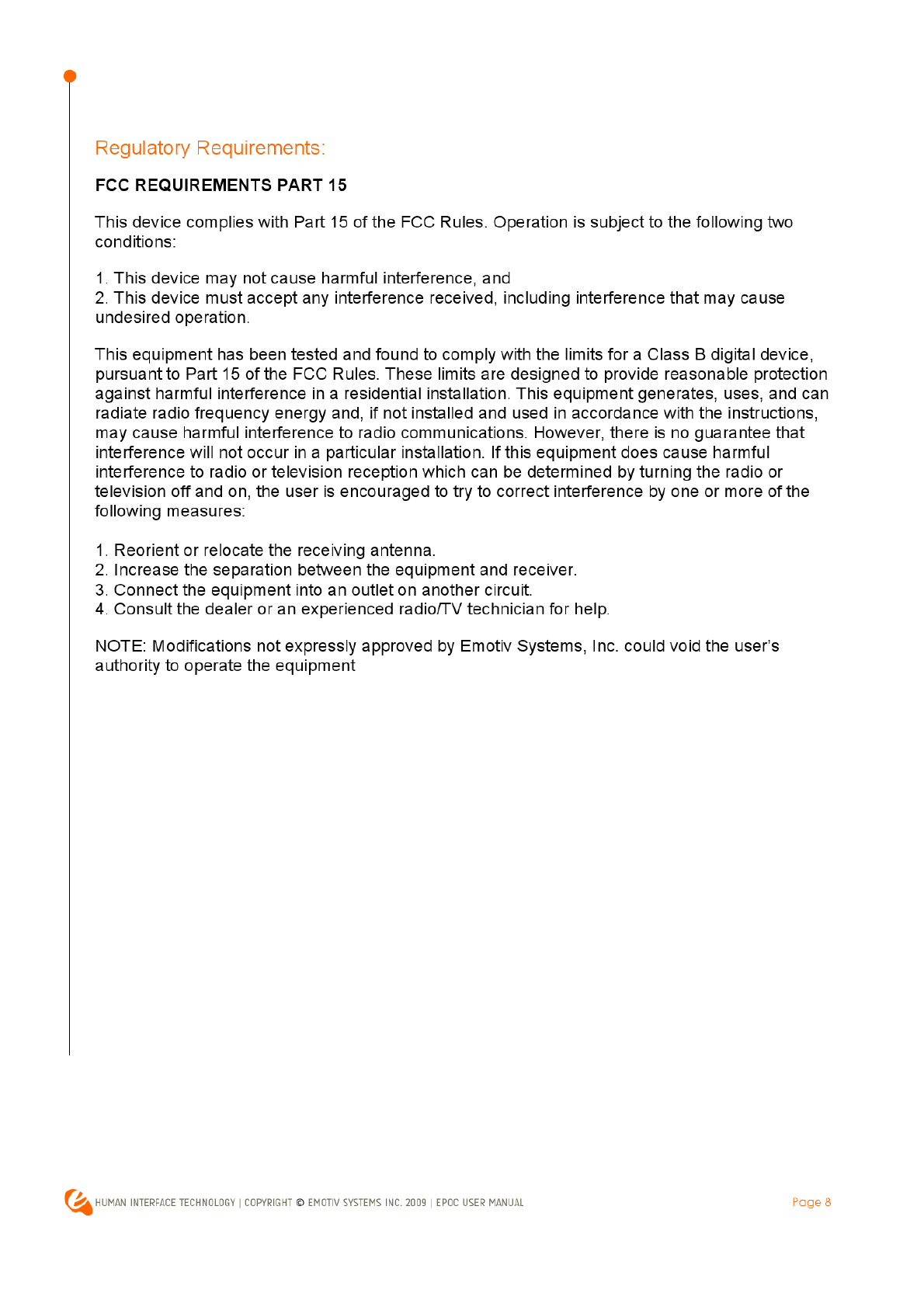 Regulatory Requirements:

FCC REQUIREMENTS PART 15

This device complies with Part 15 of the FCC Rules. Operation is subject to the following two conditions:

1. This device may not cause harmful interference, and
2. This device must accept any interference received, including interference that may cause undesired operation.

This equipment has been tested and found to comply with the limits for a Class B digital device, pursuant to Part 15 of the FCC Rules. These limits are designed to provide reasonable protection against harmful interference in a residential installation. This equipment generates, uses, and can radiate radio frequency energy and, if not installed and used in accordance with the instructions, may cause harmful interference to radio communications. However, there is no guarantee that interference will not occur in a particular installation. If this equipment does cause harmful interference to radio or television reception which can be determined by turning the radio or television off and on, the user is encouraged to try to correct interference by one or more of the following measures:

1. Reorient or relocate the receiving antenna.
2. Increase the separation between the equipment and receiver.
3. Connect the equipment into an outlet on another circuit.
4. Consult the dealer or an experienced radio/TV technician for help.

NOTE: Modifications not expressly approved by Emotiv Systems, Inc. could void the user's authority to operate the equipment

HUMAN INTERFACE TECHNOLOGY | COPYRIGHT © EMOTIV SYSTEMS INC. 2009 | EPOC USER MANUAL

Page 8